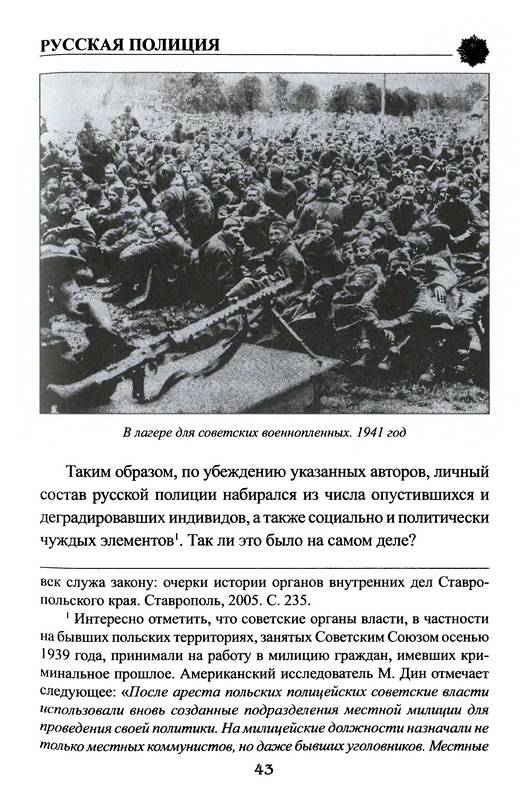 РУССКАЯ ПОЛИЦИЯ

В лагере для советских военнопленных. 1941 год

Таким образом, по убеждению указанных авторов, личный состав русской полиции набирался из числа опустившихся и деградировавших индивидов, а также социально и политически чуждых элементов$^1$. Так ли это было на самом деле?

век служа закону: очерки истории органов внутренних дел Ставропольского края. Ставрополь, 2005. С. 235.

$^1$ Интересно отметить, что советские органы власти, в частности на бывших польских территориях, занятых Советским Союзом осенью 1939 года, принимали на работу в милицию граждан, имевших криминальное прошлое. Американский исследователь М. Дин отмечает следующее: «После ареста польских полицейских советские власти использовали вновь созданные подразделения местной милиции для проведения своей политики. На милицейские должности назначали не только местных коммунистов, но даже бывших уголовников. Местные

43